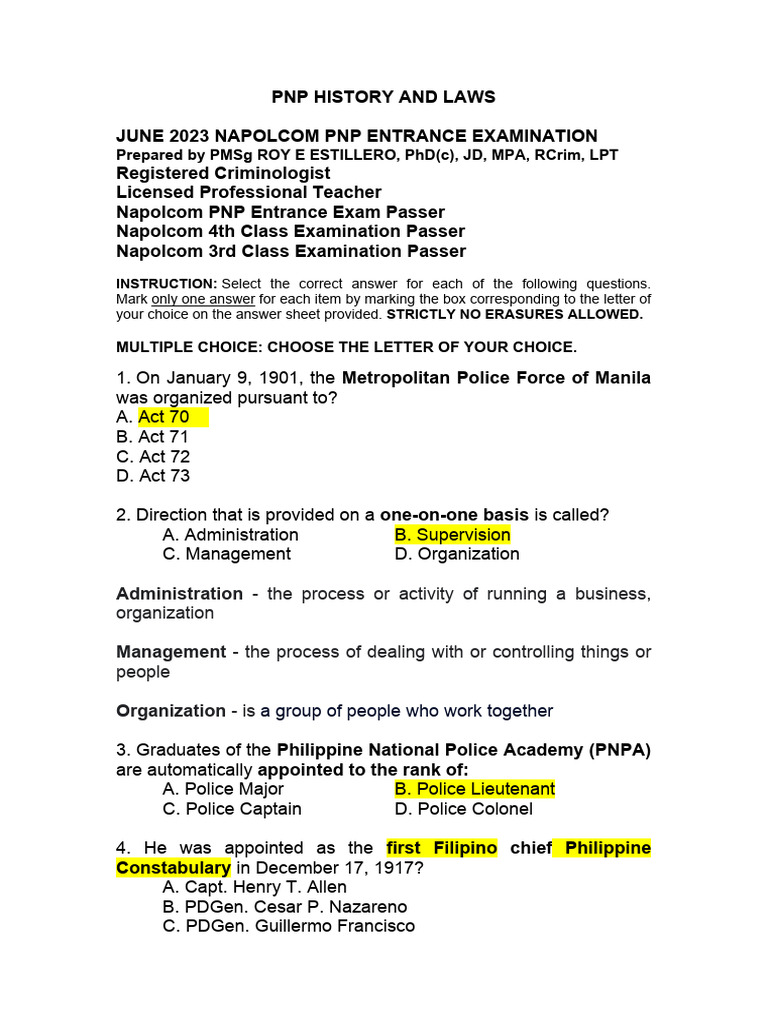 PNP HISTORY AND LAWS

JUNE 2023 NAPOLCOM PNP ENTRANCE EXAMINATION
Prepared by PMSg ROY E ESTILLERO, PhD(c), JD, MPA, RCrim, LPT
Registered Criminologist
Licensed Professional Teacher
Napolcom PNP Entrance Exam Passer
Napolcom 4th Class Examination Passer
Napolcom 3rd Class Examination Passer

INSTRUCTION: Select the correct answer for each of the following questions. Mark only one answer for each item by marking the box corresponding to the letter of your choice on the answer sheet provided. STRICTLY NO ERASURES ALLOWED.

MULTIPLE CHOICE: CHOOSE THE LETTER OF YOUR CHOICE.

1. On January 9, 1901, the Metropolitan Police Force of Manila was organized pursuant to?
A. Act 70
B. Act 71
C. Act 72
D. Act 73

2. Direction that is provided on a one-on-one basis is called?
A. Administration
B. Supervision
C. Management
D. Organization

Administration - the process or activity of running a business, organization

Management - the process of dealing with or controlling things or people

Organization - is a group of people who work together

3. Graduates of the Philippine National Police Academy (PNPA) are automatically appointed to the rank of:
A. Police Major
B. Police Lieutenant
C. Police Captain
D. Police Colonel

4. He was appointed as the first Filipino chief Philippine Constabulary in December 17, 1917?
A. Capt. Henry T. Allen
B. PDGen. Cesar P. Nazareno
C. PDGen. Guillermo Francisco